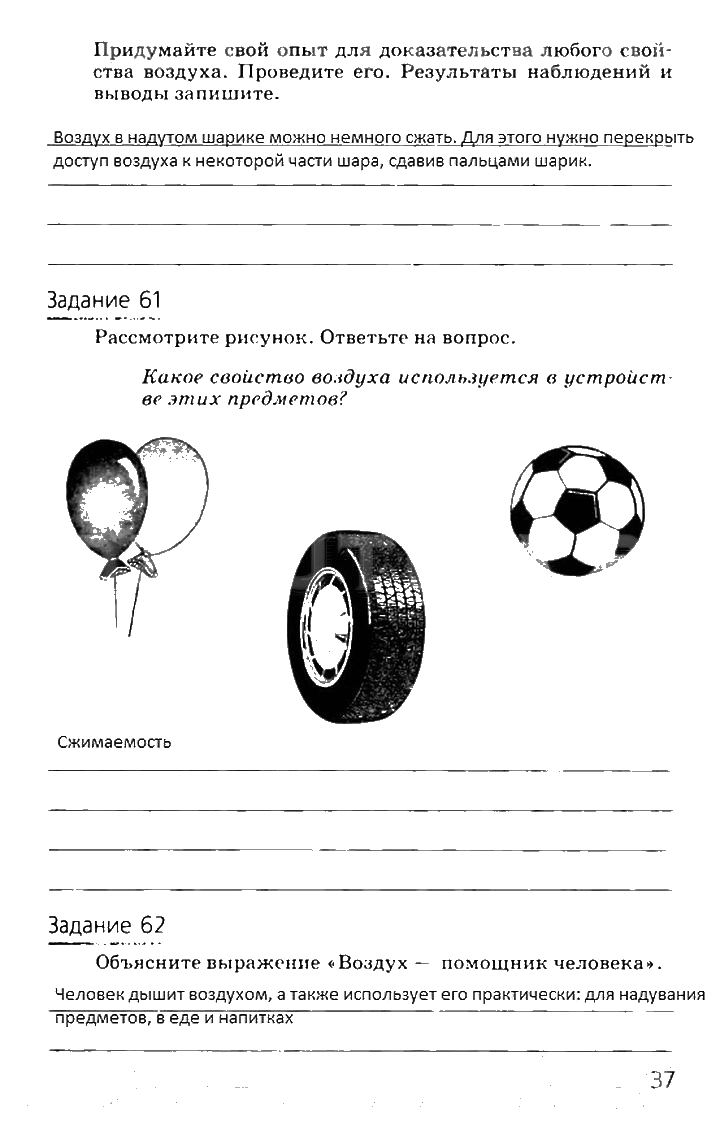 Придумайте свой опыт для доказательства любого свойства воздуха. Проведите его. Результаты наблюдений и выводы запишите.

Воздух в надутом шарике можно немного сжать. Для этого нужно перекрыть доступ воздуха к некоторой части шара, сдавив пальцами шарик.

Задание 61

Рассмотрите рисунок. Ответьте на вопрос.

Какое свойство воздуха используется в устройстве этих предметов?

Сжимаемость

Задание 62

Объясните выражение «Воздух — помощник человека».

Человек дышит воздухом, а также использует его практически: для надувания предметов, в еде и напитках

37